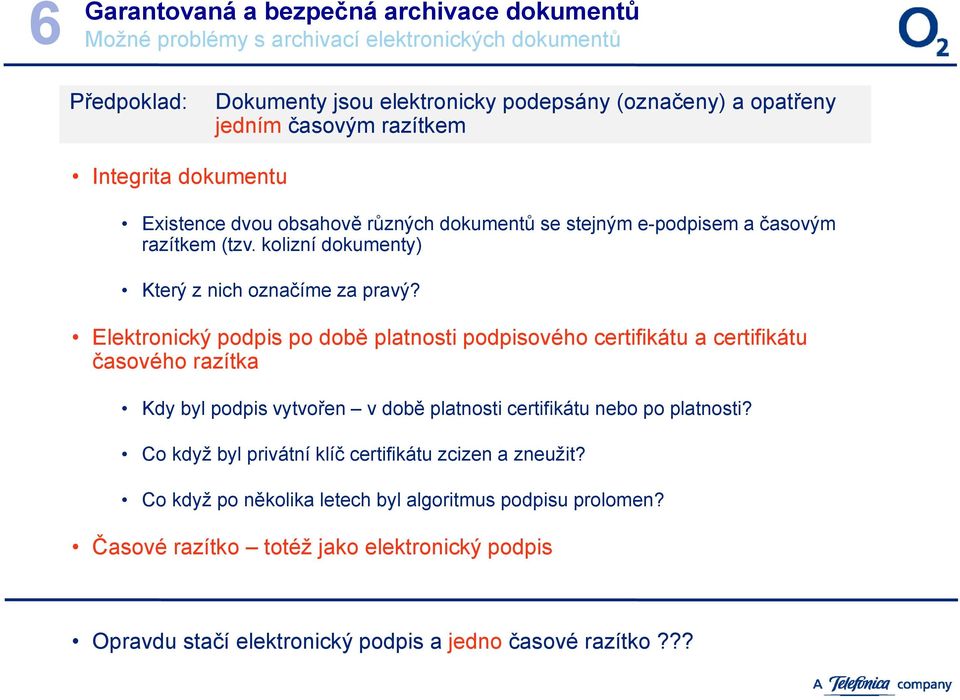 6 Garantovaná a bezpečná archivace dokumentů
Možné problémy s archivací elektronických dokumentů

$O_2$

Předpoklad: Dokumenty jsou elektronicky podepsány (označeny) a opatřeny jedním časovým razítkem

• Integrita dokumentu

• Existence dvou obsahově různých dokumentů se stejným e-podpisem a časovým razítkem (tzv. kolizní dokumenty)

• Který z nich označíme za pravý?

• Elektronický podpis po době platnosti podpisového certifikátu a certifikátu časového razítka

• Kdy byl podpis vytvořen – v době platnosti certifikátu nebo po platnosti?

• Co když byl privátní klíč certifikátu zcizen a zneužit?

• Co když po několika letech byl algoritmus podpisu prolomen?

• Časové razítko – totéž jako elektronický podpis

• Opravdu stačí elektronický podpis a jedno časové razítko ???

A Telefonica company